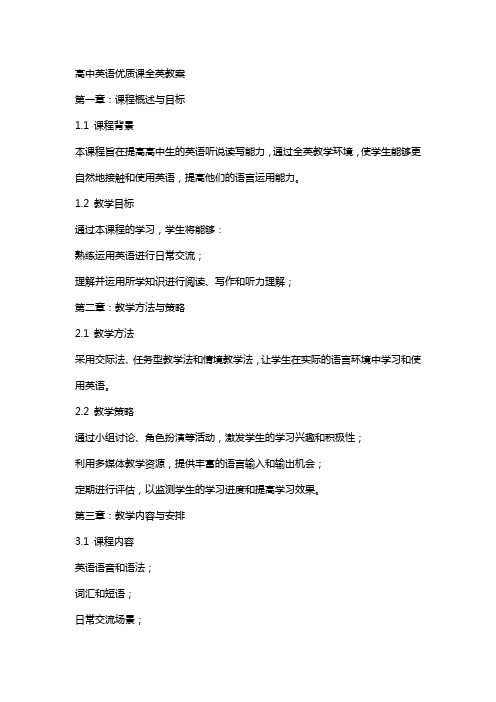 高中英语优质课全英教案

第一章：课程概述与目标

1.1 课程背景

本课程旨在提高高中生的英语听说读写能力，通过全英教学环境，使学生能够更自然地接触和使用英语，提高他们的语言运用能力。

1.2 教学目标

通过本课程的学习，学生将能够：

熟练运用英语进行日常交流；

理解并运用所学知识进行阅读、写作和听力理解；

第二章：教学方法与策略

2.1 教学方法

采用交际法、任务型教学法和情境教学法，让学生在实际的语言环境中学习和使用英语。

2.2 教学策略

通过小组讨论、角色扮演等活动，激发学生的学习兴趣和积极性；

利用多媒体教学资源，提供丰富的语言输入和输出机会；

定期进行评估，以监测学生的学习进度和提高学习效果。

第三章：教学内容与安排

3.1 课程内容

英语语音和语法；

词汇和短语；

日常交流场景；